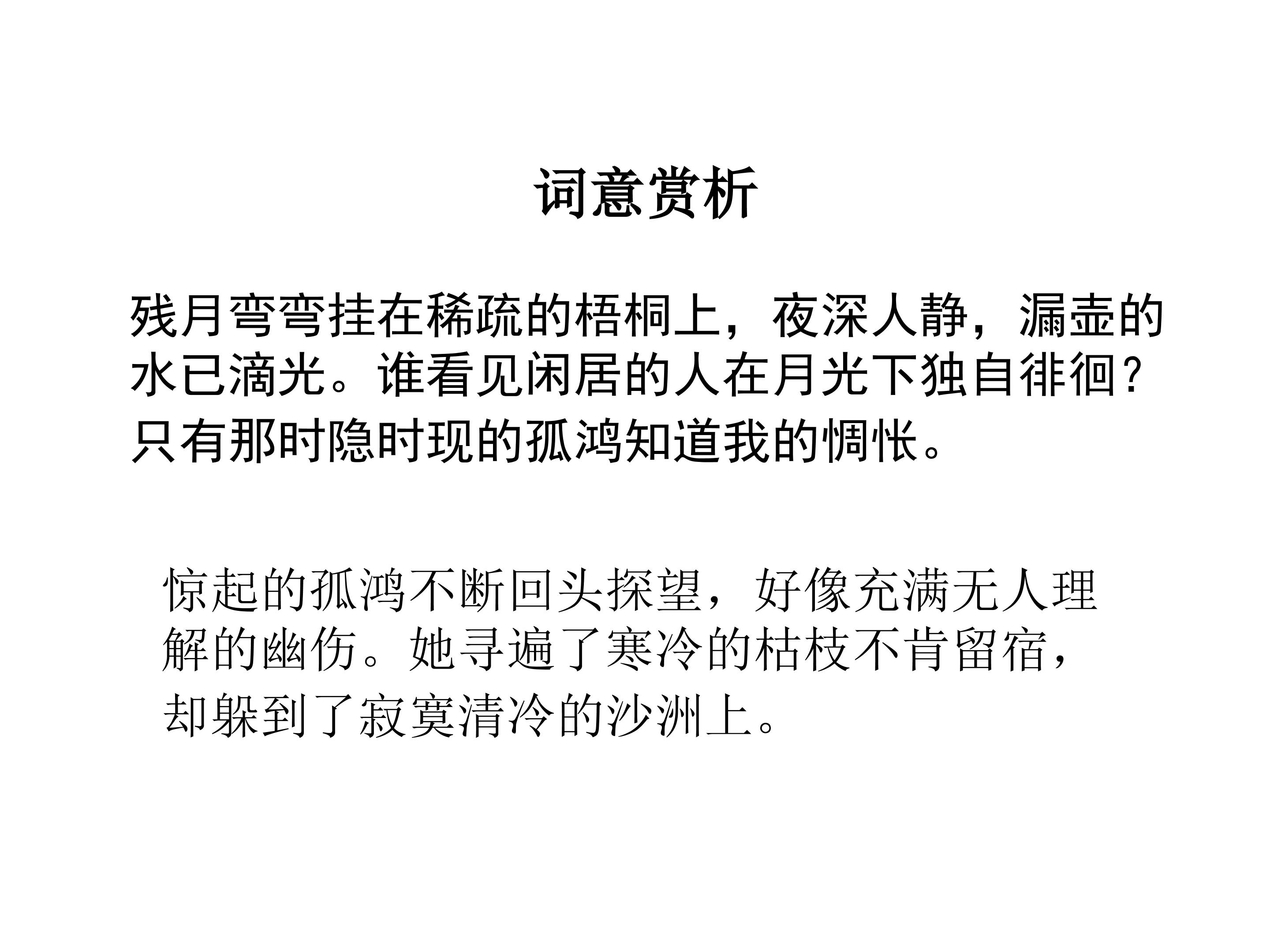 词意赏析

残月弯弯挂在稀疏的梧桐上，夜深人静，漏壶的水已滴光。谁看见闲居的人在月光下独自徘徊？只有那时隐时现的孤鸿知道我的惆怅。

惊起的孤鸿不断回头探望，好像充满无人理解的幽伤。她寻遍了寒冷的枯枝不肯留宿，却躲到了寂寞清冷的沙洲上。